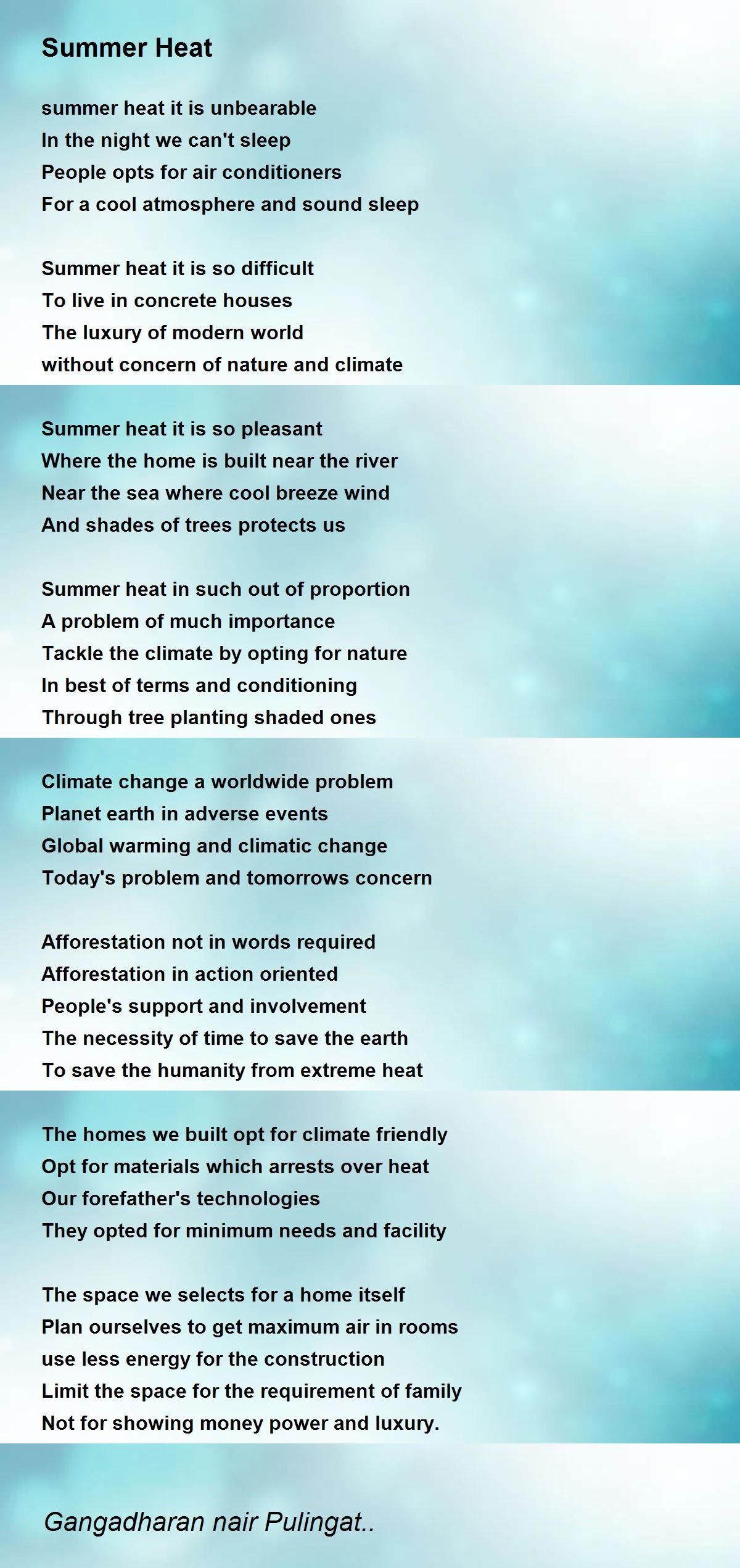 Summer Heat

summer heat it is unbearable
In the night we can't sleep
People opts for air conditioners
For a cool atmosphere and sound sleep

Summer heat it is so difficult
To live in concrete houses
The luxury of modern world
without concern of nature and climate

Summer heat it is so pleasant
Where the home is built near the river
Near the sea where cool breeze wind
And shades of trees protects us

Summer heat in such out of proportion
A problem of much importance
Tackle the climate by opting for nature
In best of terms and conditioning
Through tree planting shaded ones

Climate change a worldwide problem
Planet earth in adverse events
Global warming and climatic change
Today's problem and tomorrows concern

Afforestation not in words required
Afforestation in action oriented
People's support and involvement
The necessity of time to save the earth
To save the humanity from extreme heat

The homes we built opt for climate friendly
Opt for materials which arrests over heat
Our forefather's technologies
They opted for minimum needs and facility

The space we selects for a home itself
Plan ourselves to get maximum air in rooms
use less energy for the construction
Limit the space for the requirement of family
Not for showing money power and luxury.

Gangadharan nair Pulingat..